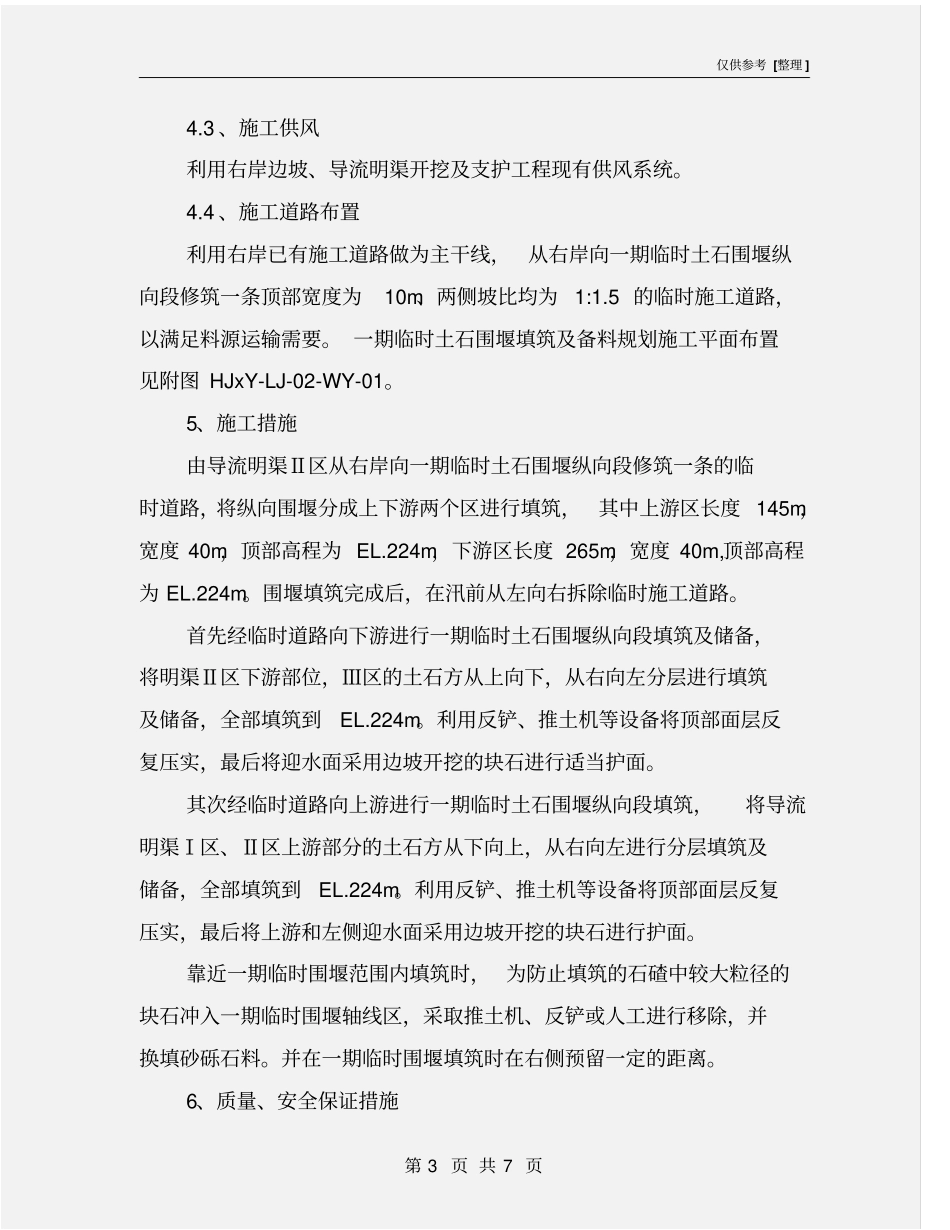 仅供参考 [整理]

4.3、施工供风

利用右岸边坡、导流明渠开挖及支护工程现有供风系统。

4.4、施工道路布置

利用右岸已有施工道路做为主干线，从右岸向一期临时土石围堰纵向段修筑一条顶部宽度为 10m，两侧坡比均为 1:1.5 的临时施工道路，以满足料源运输需要。一期临时土石围堰填筑及备料规划施工平面布置见附图 HJxY-LJ-02-WY-01。

5、施工措施

由导流明渠Ⅱ区从右岸向一期临时土石围堰纵向段修筑一条的临时道路，将纵向围堰分成上下游两个区进行填筑，其中上游区长度 145m，宽度 40m，顶部高程为 EL.224m，下游区长度 265m，宽度 40m,顶部高程为 EL.224m。围堰填筑完成后，在汛前从左向右拆除临时施工道路。

首先经临时道路向下游进行一期临时土石围堰纵向段填筑及储备，将明渠Ⅱ区下游部位，Ⅲ区的土石方从上向下，从右向左分层进行填筑及储备，全部填筑到 EL.224m。利用反铲、推土机等设备将顶部面层反复压实，最后将迎水面采用边坡开挖的块石进行适当护面。

其次经临时道路向上游进行一期临时土石围堰纵向段填筑，将导流明渠Ⅰ区、Ⅱ区上游部分的土石方从下向上，从右向左进行分层填筑及储备，全部填筑到 EL.224m。利用反铲、推土机等设备将顶部面层反复压实，最后将上游和左侧迎水面采用边坡开挖的块石进行护面。

靠近一期临时围堰范围内填筑时，为防止填筑的石碴中较大粒径的块石冲入一期临时围堰轴线区，采取推土机、反铲或人工进行移除，并换填砂砾石料。并在一期临时围堰填筑时在右侧预留一定的距离。

6、质量、安全保证措施

第 3 页 共 7 页